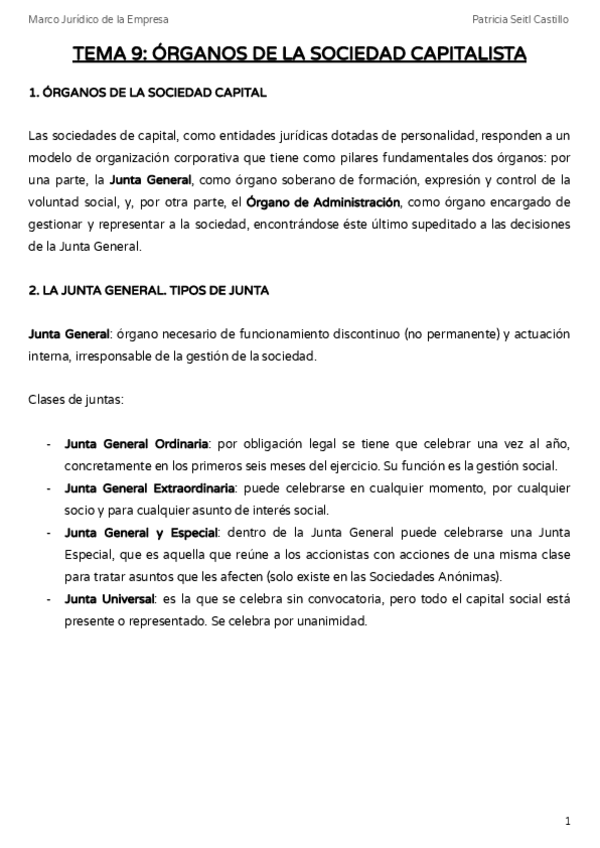 Marco Jurídico de la Empresa

Patricia Seitl Castillo

TEMA 9: ÓRGANOS DE LA SOCIEDAD CAPITALISTA

1. ÓRGANOS DE LA SOCIEDAD CAPITAL

Las sociedades de capital, como entidades jurídicas dotadas de personalidad, responden a un modelo de organización corporativa que tiene como pilares fundamentales dos órganos: por una parte, la Junta General, como órgano soberano de formación, expresión y control de la voluntad social, y, por otra parte, el Órgano de Administración, como órgano encargado de gestionar y representar a la sociedad, encontrándose éste último supeditado a las decisiones de la Junta General.

2. LA JUNTA GENERAL. TIPOS DE JUNTA

Junta General: órgano necesario de funcionamiento discontinuo (no permanente) y actuación interna, irresponsable de la gestión de la sociedad.

Clases de juntas:

- Junta General Ordinaria: por obligación legal se tiene que celebrar una vez al año, concretamente en los primeros seis meses del ejercicio. Su función es la gestión social.
- Junta General Extraordinaria: puede celebrarse en cualquier momento, por cualquier socio y para cualquier asunto de interés social.
- Junta General y Especial: dentro de la Junta General puede celebrarse una Junta Especial, que es aquella que reúne a los accionistas con acciones de una misma clase para tratar asuntos que les afecten (solo existe en las Sociedades Anónimas).
- Junta Universal: es la que se celebra sin convocatoria, pero todo el capital social está presente o representado. Se celebra por unanimidad.

1